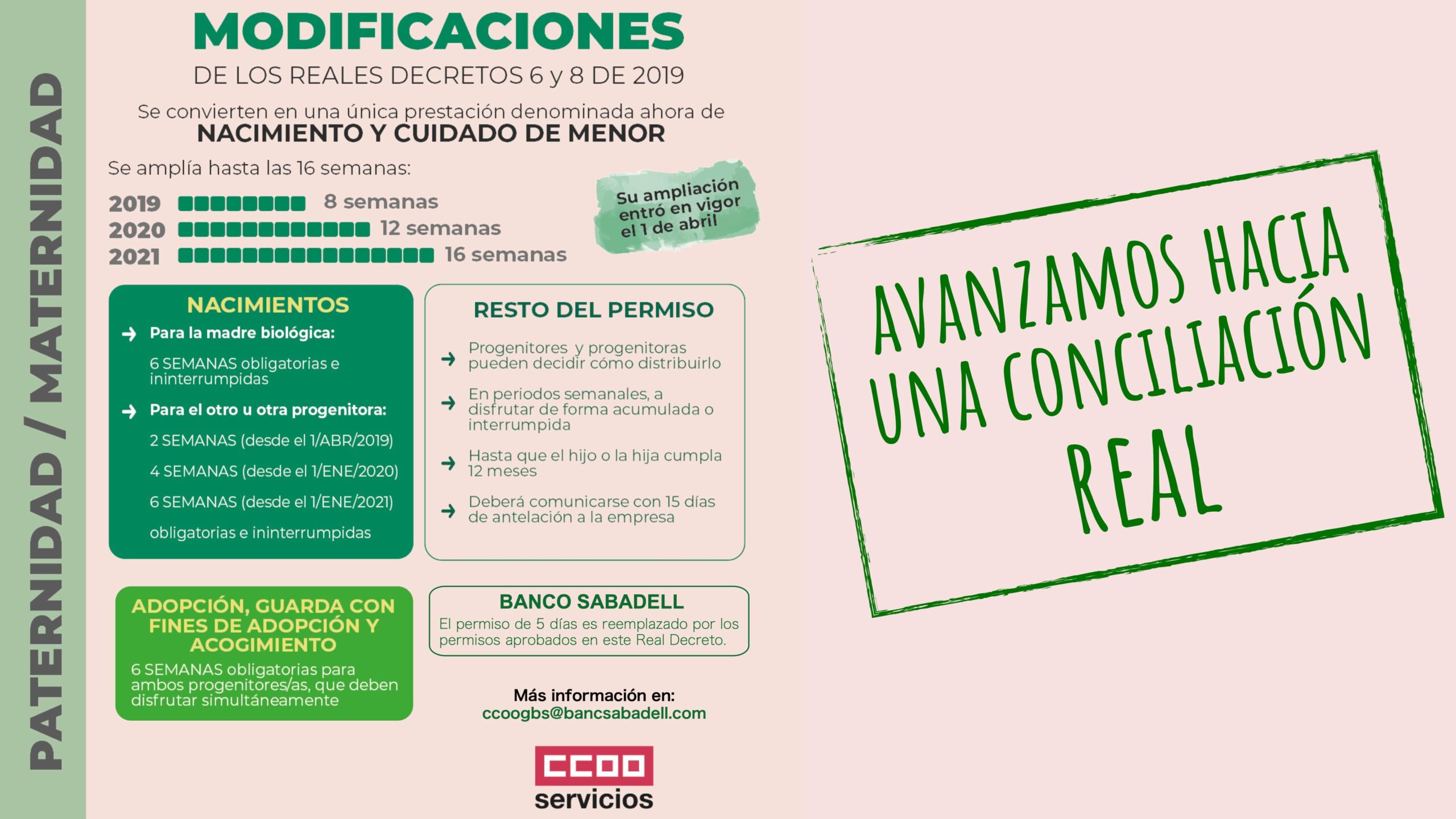 PATERNIDAD / MATERNIDAD

MODIFICACIONES
DE LOS REALES DECRETOS 6 y 8 DE 2019

Se convierten en una única prestación denominada ahora de
NACIMIENTO Y CUIDADO DE MENOR

Se amplía hasta las 16 semanas:

2019 8 semanas
2020 12 semanas
2021 16 semanas

Su ampliación entró en vigor el 1 de abril

NACIMIENTOS

Para la madre biológica:
6 SEMANAS obligatorias e ininterrumpidas

Para el otro u otra progenitora:
2 SEMANAS (desde el 1/ABR/2019)
4 SEMANAS (desde el 1/ENE/2020)
6 SEMANAS (desde el 1/ENE/2021)
obligatorias e ininterrumpidas

RESTO DEL PERMISO

Progenitores y progenitoras pueden decidir cómo distribuirlo

En periodos semanales, a disfrutar de forma acumulada o interrumpida

Hasta que el hijo o la hija cumpla 12 meses

Deberá comunicarse con 15 días de antelación a la empresa

ADOPCIÓN, GUARDA CON FINES DE ADOPCIÓN Y ACOGIMIENTO
6 SEMANAS obligatorias para ambos progenitores/as, que deben disfrutar simultáneamente

BANCO SABADELL
El permiso de 5 días es reemplazado por los permisos aprobados en este Real Decreto.

Más información en:
ccoogbs@bancsabadell.com

CCOO
servicios

AVANZAMOS HACIA UNA CONCILIACIÓN REAL